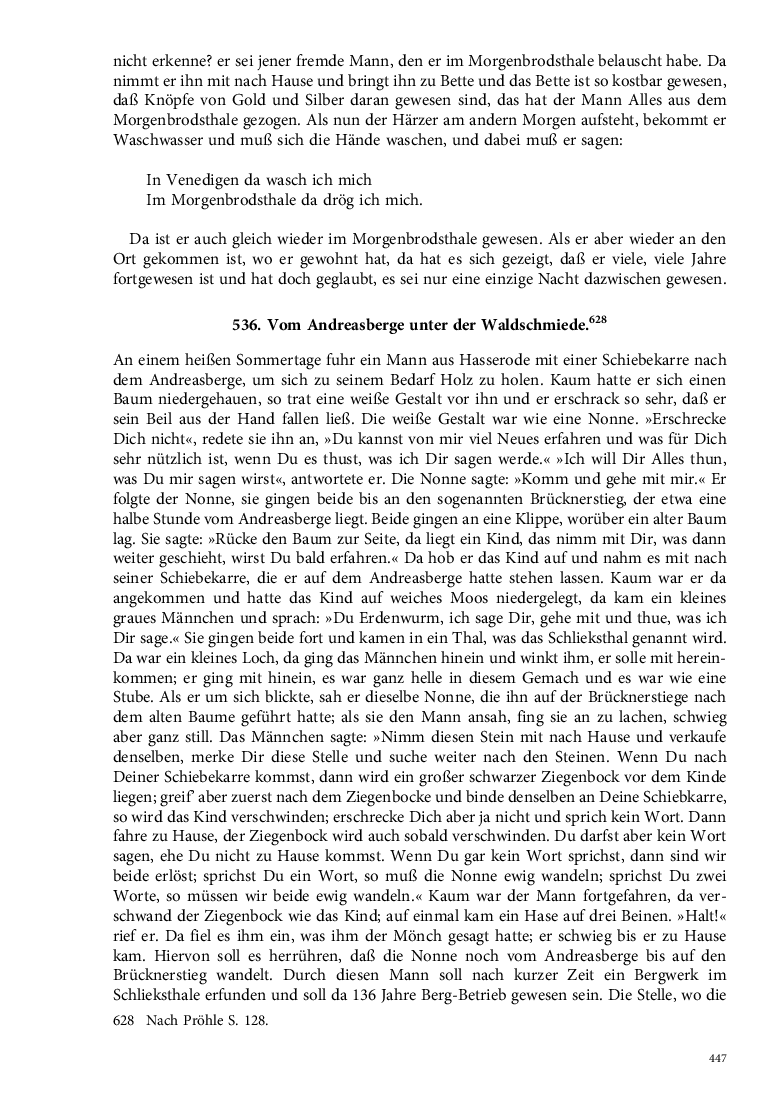 nicht erkenne? er sei jener fremde Mann, den er im Morgenbrodsthale belauscht habe. Da nimmt er ihn mit nach Hause und bringt ihn zu Bette und das Bette ist so kostbar gewesen, daß Knöpfe von Gold und Silber daran gewesen sind, das hat der Mann Alles aus dem Morgenbrodsthale gezogen. Als nun der Härzer am andern Morgen aufsteht, bekommt er Waschwasser und muß sich die Hände waschen, und dabei muß er sagen:

In Venedigen da wasch ich mich
Im Morgenbrodsthale da drög ich mich.

Da ist er auch gleich wieder im Morgenbrodsthale gewesen. Als er aber wieder an den Ort gekommen ist, wo er gewohnt hat, da hat es sich gezeigt, daß er viele, viele Jahre fortgewesen ist und hat doch geglaubt, es sei nur eine einzige Nacht dazwischen gewesen.

536. Vom Andreasberge unter der Waldschmiede.$^{628}$

An einem heißen Sommertage fuhr ein Mann aus Hasserode mit einer Schiebekarre nach dem Andreasberge, um sich zu seinem Bedarf Holz zu holen. Kaum hatte er sich einen Baum niedergehauen, so trat eine weiße Gestalt vor ihn und er erschrack so sehr, daß er sein Beil aus der Hand fallen ließ. Die weiße Gestalt war wie eine Nonne. »Erschrecke Dich nicht«, redete sie ihn an, »Du kannst von mir viel Neues erfahren und was für Dich sehr nützlich ist, wenn Du es thust, was ich Dir sagen werde.« »Ich will Dir Alles thun, was Du mir sagen wirst«, antwortete er. Die Nonne sagte: »Komm und gehe mit mir.« Er folgte der Nonne, sie gingen beide bis an den sogenannten Brücknerstieg, der etwa eine halbe Stunde vom Andreasberge liegt. Beide gingen an eine Klippe, worüber ein alter Baum lag. Sie sagte: »Rücke den Baum zur Seite, da liegt ein Kind, das nimm mit Dir, was dann weiter geschieht, wirst Du bald erfahren.« Da hob er das Kind auf und nahm es mit nach seiner Schiebekarre, die er auf dem Andreasberge hatte stehen lassen. Kaum war er da angekommen und hatte das Kind auf weiches Moos niedergelegt, da kam ein kleines graues Männchen und sprach: »Du Erdenwurm, ich sage Dir, gehe mit und thue, was ich Dir sage.« Sie gingen beide fort und kamen in ein Thal, was das Schlieksthal genannt wird. Da war ein kleines Loch, da ging das Männchen hinein und winkt ihm, er solle mit hereinkommen; er ging mit hinein, es war ganz helle in diesem Gemach und es war wie eine Stube. Als er um sich blickte, sah er dieselbe Nonne, die ihn auf der Brücknerstiege nach dem alten Baume geführt hatte; als sie den Mann ansah, fing sie an zu lachen, schwieg aber ganz still. Das Männchen sagte: »Nimm diesen Stein mit nach Hause und verkaufe denselben, merke Dir diese Stelle und suche weiter nach den Steinen. Wenn Du nach Deiner Schiebekarre kommst, dann wird ein großer schwarzer Ziegenbock vor dem Kinde liegen; greif' aber zuerst nach dem Ziegenbocke und binde denselben an Deine Schiebkarre, so wird das Kind verschwinden; erschrecke Dich aber ja nicht und sprich kein Wort. Dann fahre zu Hause, der Ziegenbock wird auch sobald verschwinden. Du darfst aber kein Wort sagen, ehe Du nicht zu Hause kommst. Wenn Du gar kein Wort sprichst, dann sind wir beide erlöst; sprichst Du ein Wort, so muß die Nonne ewig wandeln; sprichst Du zwei Worte, so müssen wir beide ewig wandeln.« Kaum war der Mann fortgefahren, da verschwand der Ziegenbock wie das Kind; auf einmal kam ein Hase auf drei Beinen. »Halt!« rief er. Da fiel es ihm ein, was ihm der Mönch gesagt hatte; er schwieg bis er zu Hause kam. Hiervon soll es herrühren, daß die Nonne noch vom Andreasberge bis auf den Brücknerstieg wandelt. Durch diesen Mann soll nach kurzer Zeit ein Bergwerk im Schlieksthale erfunden und soll da 136 Jahre Berg-Betrieb gewesen sein. Die Stelle, wo die

628 Nach Pröhle S. 128.

447